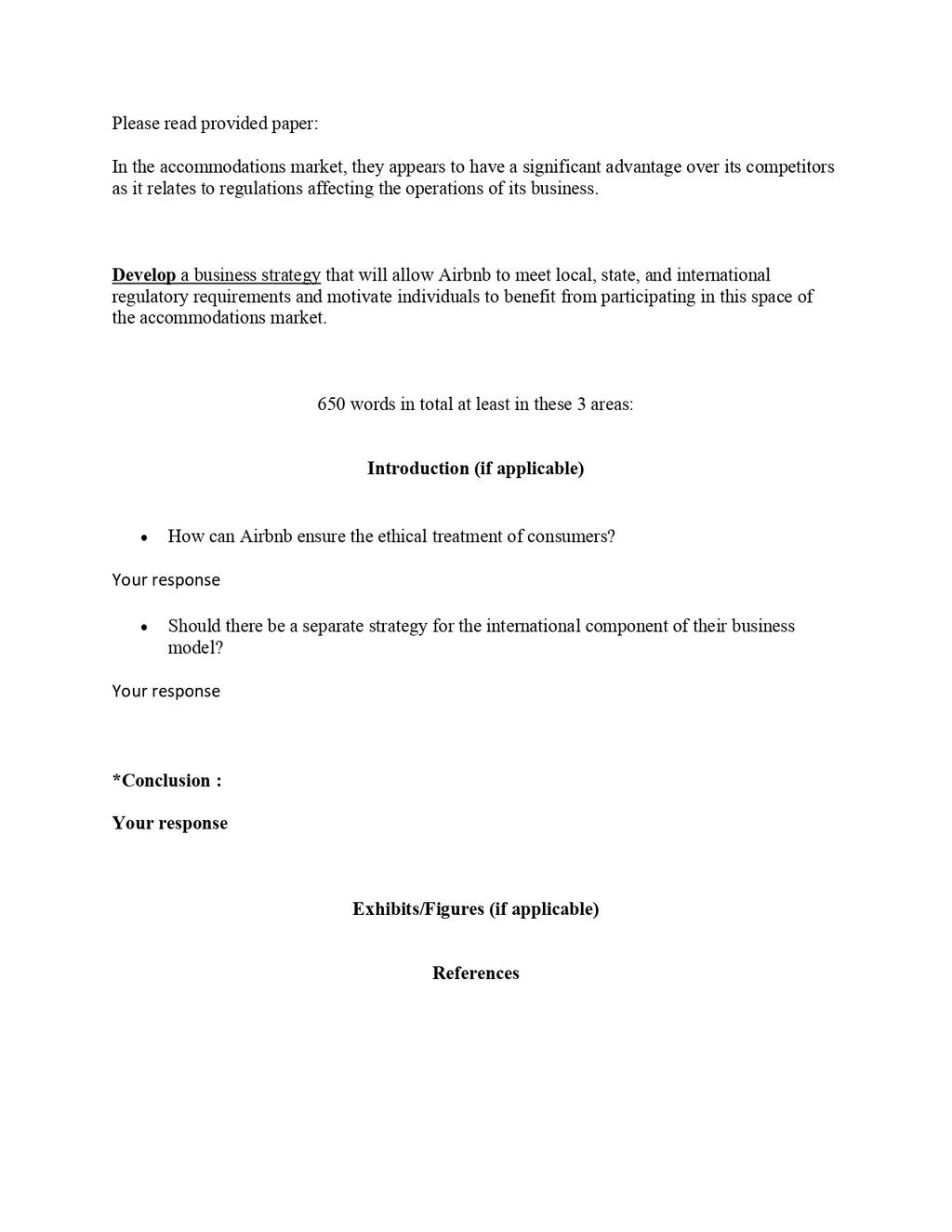 Please read provided paper:

In the accommodations market, they appears to have a significant advantage over its competitors as it relates to regulations affecting the operations of its business.

Develop a business strategy that will allow Airbnb to meet local, state, and international regulatory requirements and motivate individuals to benefit from participating in this space of the accommodations market.

650 words in total at least in these 3 areas:

Introduction (if applicable)

• How can Airbnb ensure the ethical treatment of consumers?

Your response

• Should there be a separate strategy for the international component of their business model?

Your response

*Conclusion :

Your response

Exhibits/Figures (if applicable)

References